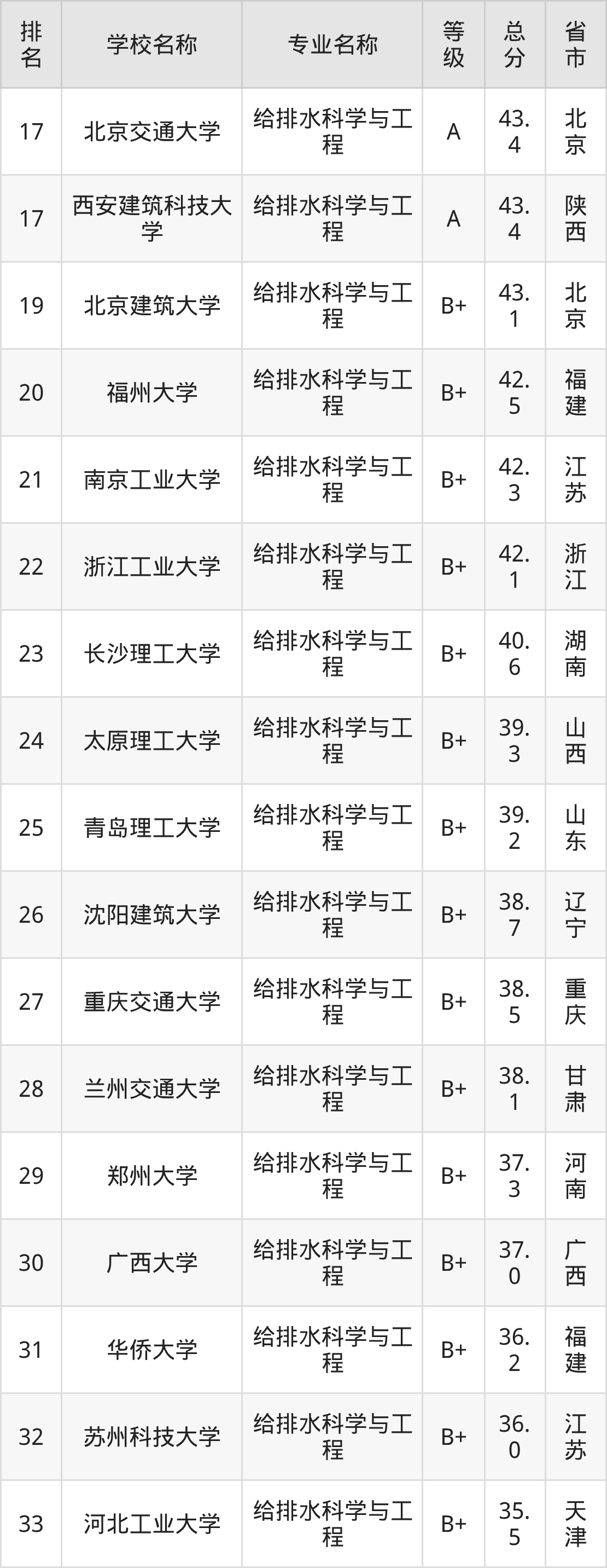 | 排名 | 学校名称 | 专业名称 | 等级 | 总分 | 省市 |
|---|---|---|---|---|---|
| 17 | 北京交通大学 | 给排水科学与工程 | A | 43.4 | 北京 |
| 17 | 西安建筑科技大学 | 给排水科学与工程 | A | 43.4 | 陕西 |
| 19 | 北京建筑大学 | 给排水科学与工程 | B+ | 43.1 | 北京 |
| 20 | 福州大学 | 给排水科学与工程 | B+ | 42.5 | 福建 |
| 21 | 南京工业大学 | 给排水科学与工程 | B+ | 42.3 | 江苏 |
| 22 | 浙江工业大学 | 给排水科学与工程 | B+ | 42.1 | 浙江 |
| 23 | 长沙理工大学 | 给排水科学与工程 | B+ | 40.6 | 湖南 |
| 24 | 太原理工大学 | 给排水科学与工程 | B+ | 39.3 | 山西 |
| 25 | 青岛理工大学 | 给排水科学与工程 | B+ | 39.2 | 山东 |
| 26 | 沈阳建筑大学 | 给排水科学与工程 | B+ | 38.7 | 辽宁 |
| 27 | 重庆交通大学 | 给排水科学与工程 | B+ | 38.5 | 重庆 |
| 28 | 兰州交通大学 | 给排水科学与工程 | B+ | 38.1 | 甘肃 |
| 29 | 郑州大学 | 给排水科学与工程 | B+ | 37.3 | 河南 |
| 30 | 广西大学 | 给排水科学与工程 | B+ | 37.0 | 广西 |
| 31 | 华侨大学 | 给排水科学与工程 | B+ | 36.2 | 福建 |
| 32 | 苏州科技大学 | 给排水科学与工程 | B+ | 36.0 | 江苏 |
| 33 | 河北工业大学 | 给排水科学与工程 | B+ | 35.5 | 天津 |